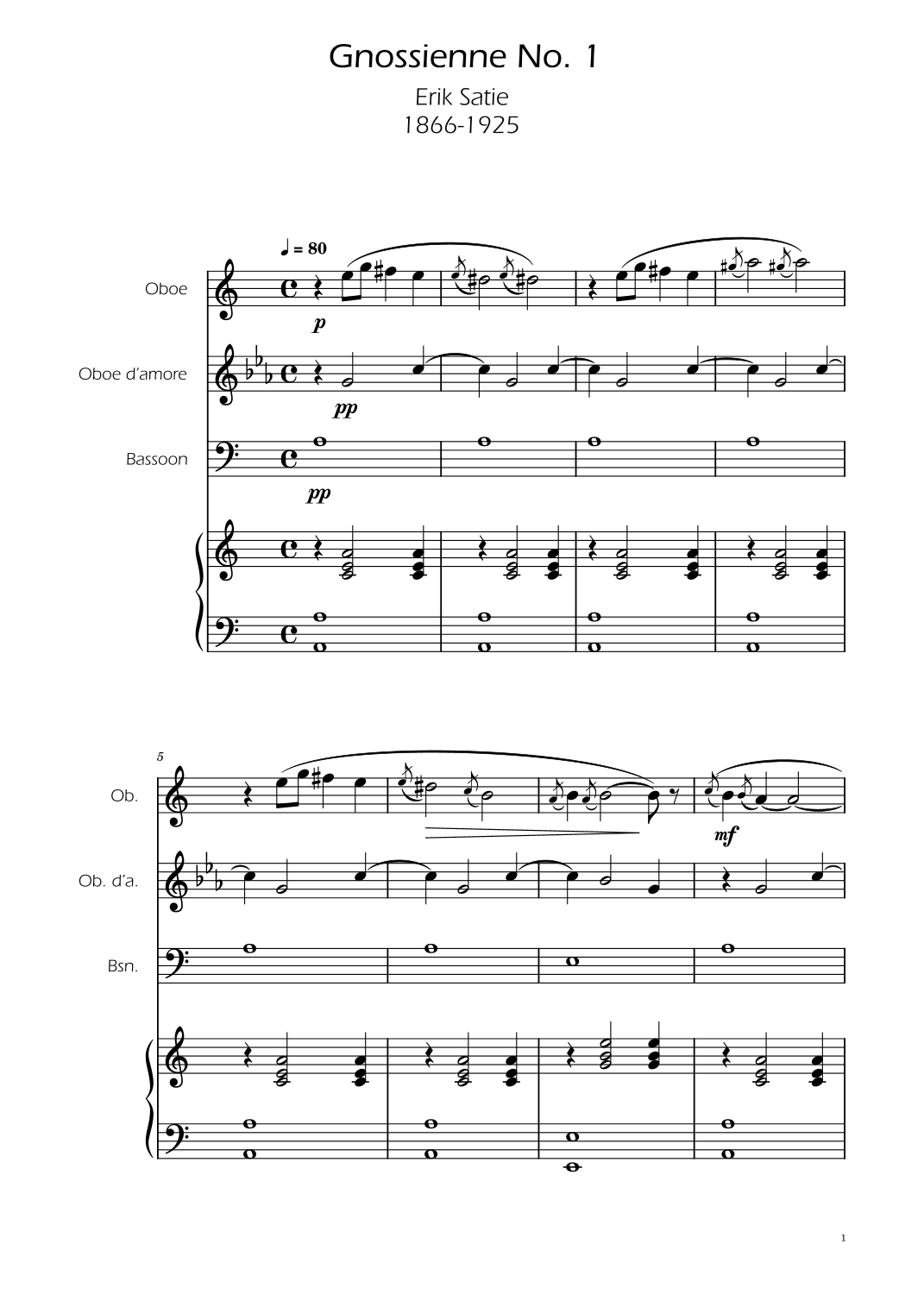 Gnossienne No. 1

Erik Satie
1866-1925

♩ = 80

Oboe

p

Oboe d'amore

pp

Bassoon

pp

5

Ob.

mf

Ob. d'a.

Bsn.

1